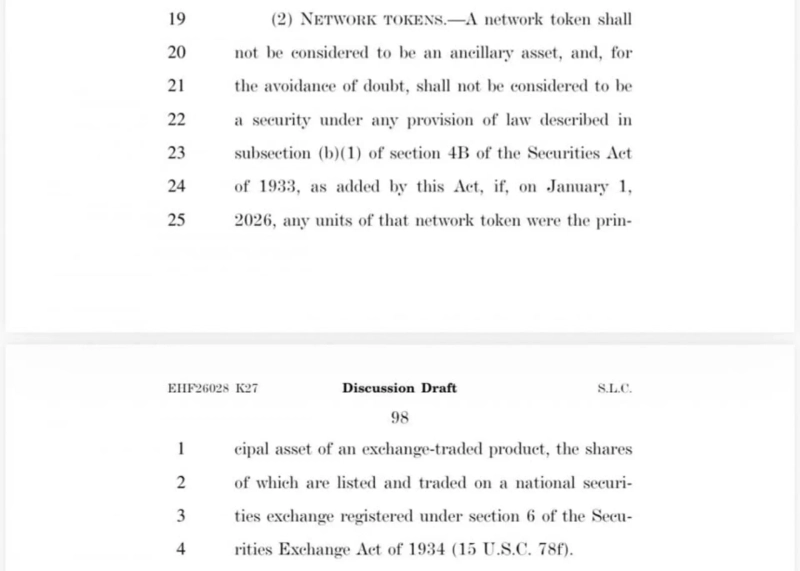 19 (2) NETWORK TOKENS.—A network token shall
20 not be considered to be an ancillary asset, and, for
21 the avoidance of doubt, shall not be considered to be
22 a security under any provision of law described in
23 subsection (b)(1) of section 4B of the Securities Act
24 of 1933, as added by this Act, if, on January 1,
25 2026, any units of that network token were the prin-

EHF26028 K27 Discussion Draft S.L.C.

98

1 cipal asset of an exchange-traded product, the shares
2 of which are listed and traded on a national securi-
3 ties exchange registered under section 6 of the Secu-
4 rities Exchange Act of 1934 (15 U.S.C. 78f).